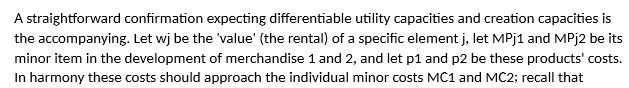 A straightforward confirmation expecting differentiable utility capacities and creation capacities is the accompanying. Let wj be the 'value' (the rental) of a specific element j, let MPj1 and MPj2 be its minor item in the development of merchandise 1 and 2, and let p1 and p2 be these products' costs. In harmony these costs should approach the individual minor costs MC1 and MC2; recall that